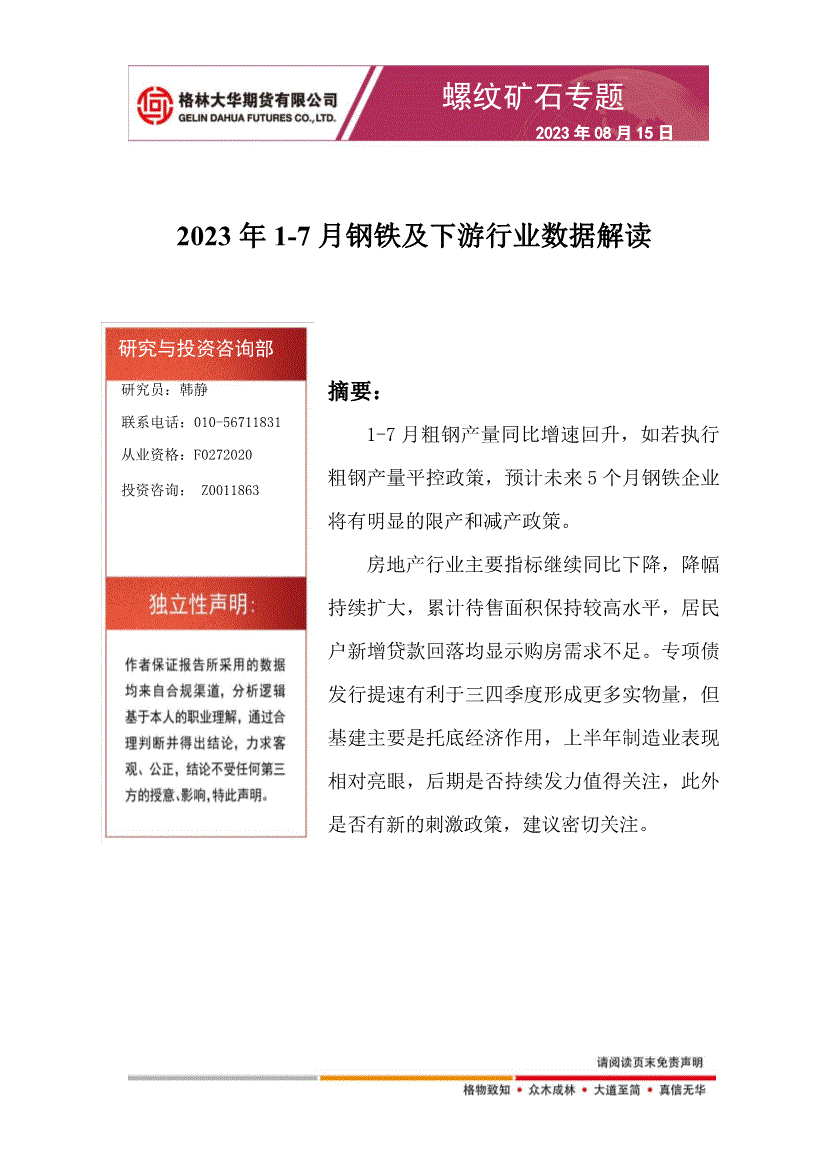 格林大华期货有限公司
GELIN DAHUA FUTURES CO., LTD.

螺纹矿石专题

2023 年 08 月 15 日

2023 年 1-7 月钢铁及下游行业数据解读

研究与投资咨询部

研究员：韩静
联系电话：010-56711831
从业资格：F0272020
投资咨询： Z0011863

独立性声明:

作者保证报告所采用的数据均来自合规渠道，分析逻辑基于本人的职业理解，通过合理判断并得出结论，力求客观、公正，结论不受任何第三方的授意、影响，特此声明。

摘要：

1-7 月粗钢产量同比增速回升，如若执行粗钢产量平控政策，预计未来 5 个月钢铁企业将有明显的限产和减产政策。

房地产行业主要指标继续同比下降，降幅持续扩大，累计待售面积保持较高水平，居民户新增贷款回落均显示购房需求不足。专项债发行提速有利于三四季度形成更多实物量，但基建主要是托底经济作用，上半年制造业表现相对亮眼，后期是否持续发力值得关注，此外是否有新的刺激政策，建议密切关注。

请阅读页末免责声明

格物致知 • 众木成林 • 大道至简 • 真信无华